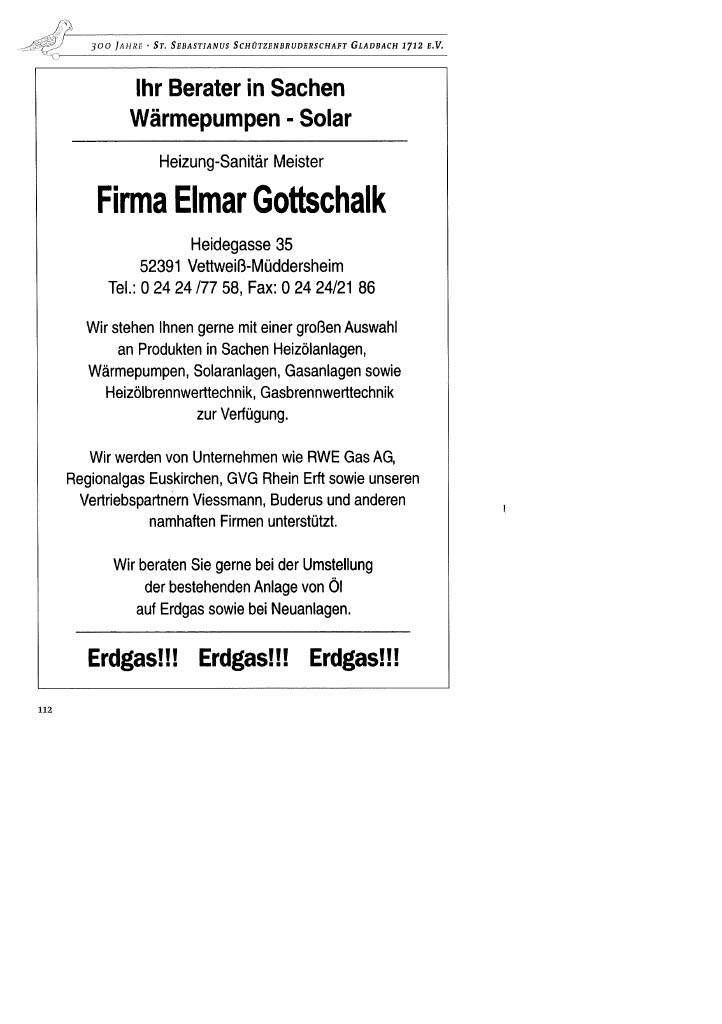 300 JAHRE · ST. SEBASTIANUS SCHÜTZENBRUDERSCHAFT GLADBACH 1712 E.V.

Ihr Berater in Sachen
Wärmepumpen - Solar

Heizung-Sanitär Meister

Firma Elmar Gottschalk

Heidegasse 35
52391 Vettweiß-Müddersheim
Tel.: 0 24 24 /77 58, Fax: 0 24 24/21 86

Wir stehen Ihnen gerne mit einer großen Auswahl an Produkten in Sachen Heizölanlagen, Wärmepumpen, Solaranlagen, Gasanlagen sowie Heizölbrennwerttechnik, Gasbrennwerttechnik zur Verfügung.

Wir werden von Unternehmen wie RWE Gas AG, Regionalgas Euskirchen, GVG Rhein Erft sowie unseren Vertriebspartnern Viessmann, Buderus und anderen namhaften Firmen unterstützt.

Wir beraten Sie gerne bei der Umstellung der bestehenden Anlage von Öl auf Erdgas sowie bei Neuanlagen.

Erdgas!!! Erdgas!!! Erdgas!!!

112